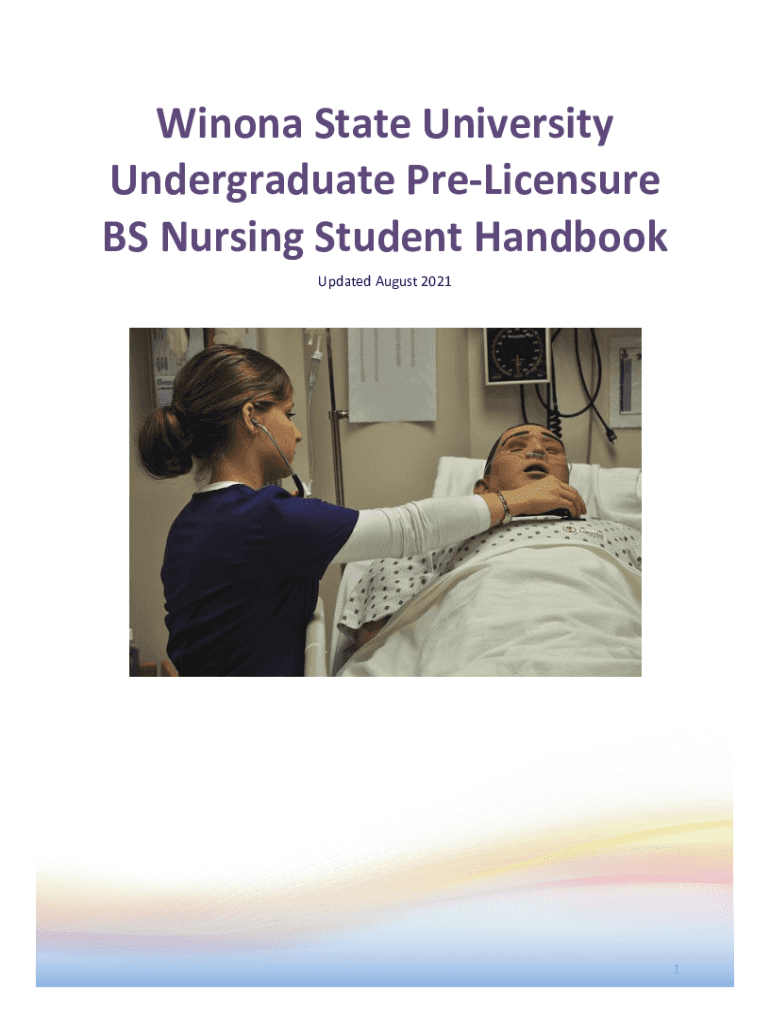 Winona State University
Undergraduate Pre-Licensure
BS Nursing Student Handbook

Updated August 2021

1